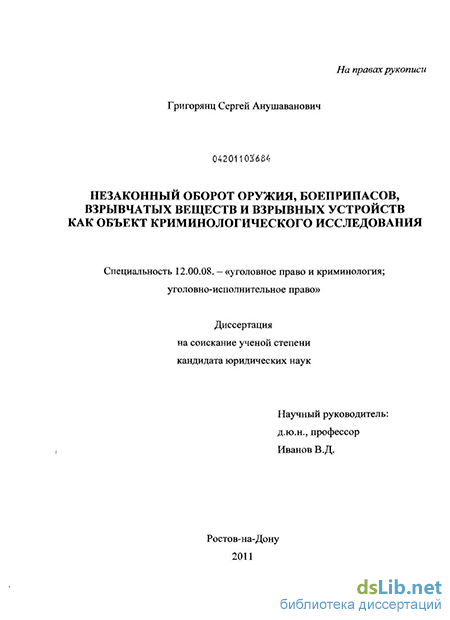 На правах рукописи

Григорянц Сергей Анушаванович

04201103684

НЕЗАКОННЫЙ ОБОРОТ ОРУЖИЯ, БОЕПРИПАСОВ, ВЗРЫВЧАТЫХ ВЕЩЕСТВ И ВЗРЫВНЫХ УСТРОЙСТВ КАК ОБЪЕКТ КРИМИНОЛОГИЧЕСКОГО ИССЛЕДОВАНИЯ

Специальность 12.00.08. – «уголовное право и криминология; уголовно-исполнительное право»

Диссертация
на соискание ученой степени
кандидата юридических наук

Научный руководитель:
д.ю.н., профессор
Иванов В.Д.

Ростов-на-Дону
2011

dsLib.net
библиотека диссертаций